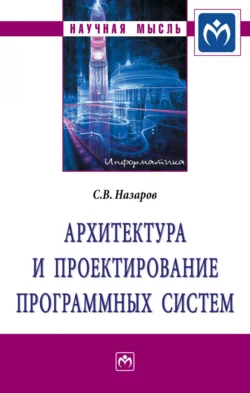 НАУЧНАЯ МЫСЛЬ

Информатика

С.В. Назаров

АРХИТЕКТУРА И ПРОЕКТИРОВАНИЕ ПРОГРАММНЫХ СИСТЕМ